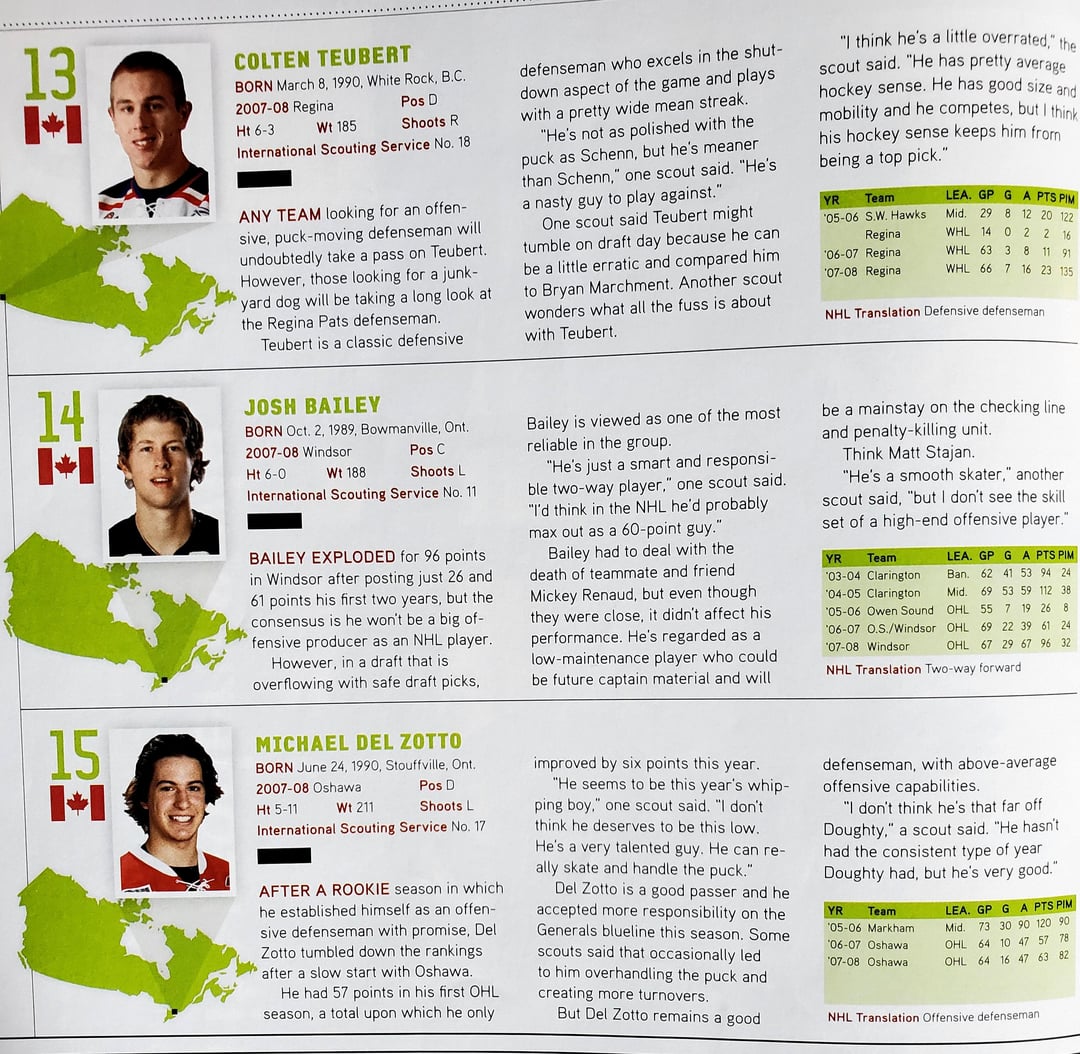 13

COLTEN TEUBERT
BORN March 8, 1990, White Rock, B.C.
2007-08 Regina Pos D
Ht 6-3 Wt 185 Shoots R
International Scouting Service No. 18

ANY TEAM looking for an offensive, puck-moving defenseman will undoubtedly take a pass on Teubert. However, those looking for a junkyard dog will be taking a long look at the Regina Pats defenseman.

Teubert is a classic defensive defenseman who excels in the shutdown aspect of the game and plays with a pretty wide mean streak.

"He's not as polished with the puck as Schenn, but he's meaner than Schenn," one scout said. "He's a nasty guy to play against."

One scout said Teubert might tumble on draft day because he can be a little erratic and compared him to Bryan Marchment. Another scout wonders what all the fuss is about with Teubert.

"I think he's a little overrated," the scout said. "He has pretty average hockey sense. He has good size and mobility and he competes, but I think his hockey sense keeps him from being a top pick."

| YR | Team | LEA. | GP | G | A | PTS | PIM |
|---|---|---|---|---|---|---|---|
| '05-06 | S.W. Hawks | Mid. | 29 | 8 | 12 | 20 | 122 |
| | Regina | WHL | 14 | 0 | 2 | 2 | 16 |
| '06-07 | Regina | WHL | 63 | 3 | 8 | 11 | 91 |
| '07-08 | Regina | WHL | 66 | 7 | 16 | 23 | 135 |

NHL Translation Defensive defenseman

14

JOSH BAILEY
BORN Oct. 2, 1989, Bowmanville, Ont.
2007-08 Windsor Pos C
Ht 6-0 Wt 188 Shoots L
International Scouting Service No. 11

BAILEY EXPLODED for 96 points in Windsor after posting just 26 and 61 points his first two years, but the consensus is he won't be a big offensive producer as an NHL player.

However, in a draft that is overflowing with safe draft picks, Bailey is viewed as one of the most reliable in the group.

"He's just a smart and responsible two-way player," one scout said. "I'd think in the NHL he'd probably max out as a 60-point guy."

Bailey had to deal with the death of teammate and friend Mickey Renaud, but even though they were close, it didn't affect his performance. He's regarded as a low-maintenance player who could be future captain material and will be a mainstay on the checking line and penalty-killing unit.

Think Matt Stajan.

"He's a smooth skater," another scout said, "but I don't see the skill set of a high-end offensive player."

| YR | Team | LEA. | GP | G | A | PTS | PIM |
|---|---|---|---|---|---|---|---|
| '03-04 | Clarington | Ban. | 62 | 41 | 53 | 94 | 24 |
| '04-05 | Clarington | Mid. | 69 | 53 | 59 | 112 | 38 |
| '05-06 | Owen Sound | OHL | 55 | 7 | 19 | 26 | 8 |
| '06-07 | O.S./Windsor | OHL | 69 | 22 | 39 | 61 | 24 |
| '07-08 | Windsor | OHL | 67 | 29 | 67 | 96 | 32 |

NHL Translation Two-way forward

15

MICHAEL DEL ZOTTO
BORN June 24, 1990, Stouffville, Ont.
2007-08 Oshawa Pos D
Ht 5-11 Wt 211 Shoots L
International Scouting Service No. 17

AFTER A ROOKIE season in which he established himself as an offensive defenseman with promise, Del Zotto tumbled down the rankings after a slow start with Oshawa.

He had 57 points in his first OHL season, a total upon which he only improved by six points this year.

"He seems to be this year's whipping boy," one scout said. "I don't think he deserves to be this low. He's a very talented guy. He can really skate and handle the puck."

Del Zotto is a good passer and he accepted more responsibility on the Generals blueline this season. Some scouts said that occasionally led to him overhandling the puck and creating more turnovers.

But Del Zotto remains a good defenseman, with above-average offensive capabilities.

"I don't think he's that far off Doughty," a scout said. "He hasn't had the consistent type of year Doughty had, but he's very good."

| YR | Team | LEA. | GP | G | A | PTS | PIM |
|---|---|---|---|---|---|---|---|
| '05-06 | Markham | Mid. | 73 | 30 | 90 | 120 | 90 |
| '06-07 | Oshawa | OHL | 64 | 10 | 47 | 57 | 78 |
| '07-08 | Oshawa | OHL | 64 | 16 | 47 | 63 | 82 |

NHL Translation Offensive defenseman